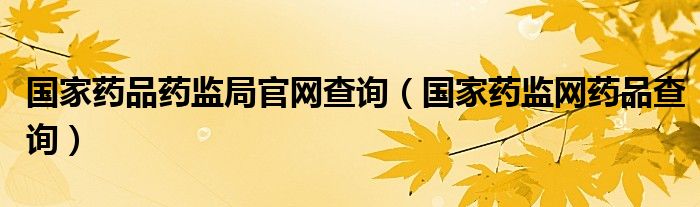 国家药品药监局官网查询（国家药监网药品查询）